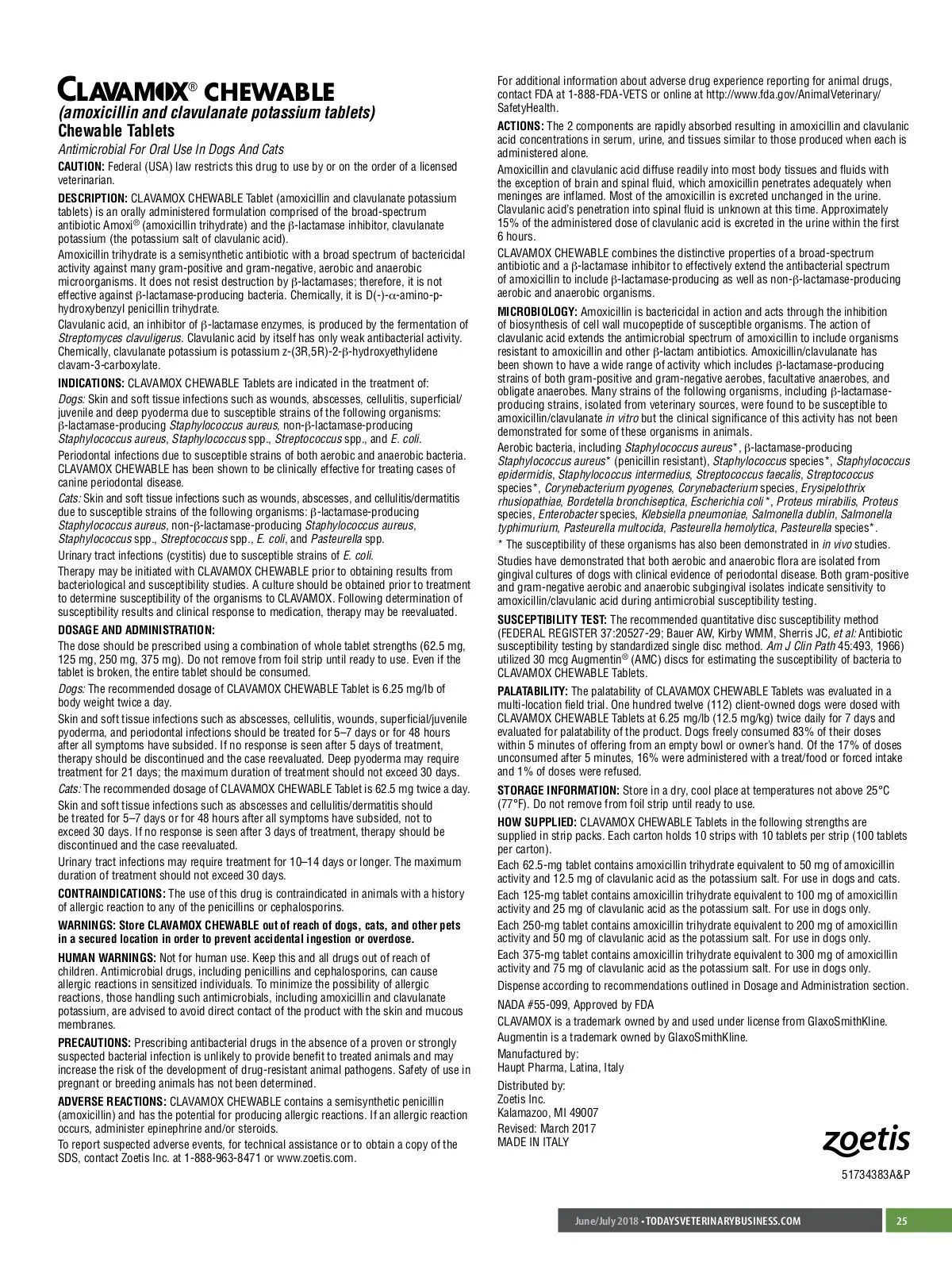 CLAVAMOX® CHEWABLE
(amoxicillin and clavulanate potassium tablets)
Chewable Tablets

Antimicrobial For Oral Use In Dogs And Cats

CAUTION: Federal (USA) law restricts this drug to use by or on the order of a licensed veterinarian.

DESCRIPTION: CLAVAMOX CHEWABLE Tablet (amoxicillin and clavulanate potassium tablets) is an orally administered formulation comprised of the broad-spectrum antibiotic Amoxi® (amoxicillin trihydrate) and the β-lactamase inhibitor, clavulanate potassium (the potassium salt of clavulanic acid).

Amoxicillin trihydrate is a semisynthetic antibiotic with a broad spectrum of bactericidal activity against many gram-positive and gram-negative, aerobic and anaerobic microorganisms. It does not resist destruction by β-lactamases; therefore, it is not effective against β-lactamase-producing bacteria. Chemically, it is D(-)-α-amino-p-hydroxybenzyl penicillin trihydrate.

Clavulanic acid, an inhibitor of β-lactamase enzymes, is produced by the fermentation of Streptomyces clavuligerus. Clavulanic acid by itself has only weak antibacterial activity. Chemically, clavulanate potassium is potassium z-(3R,5R)-2-β-hydroxyethylidene clavam-3-carboxylate.

INDICATIONS: CLAVAMOX CHEWABLE Tablets are indicated in the treatment of:

Dogs: Skin and soft tissue infections such as wounds, abscesses, cellulitis, superficial/juvenile and deep pyoderma due to susceptible strains of the following organisms: β-lactamase-producing Staphylococcus aureus, non-β-lactamase-producing Staphylococcus aureus, Staphylococcus spp., Streptococcus spp., and E. coli.

Periodontal infections due to susceptible strains of both aerobic and anaerobic bacteria. CLAVAMOX CHEWABLE has been shown to be clinically effective for treating cases of canine periodontal disease.

Cats: Skin and soft tissue infections such as wounds, abscesses, and cellulitis/dermatitis due to susceptible strains of the following organisms: β-lactamase-producing Staphylococcus aureus, non-β-lactamase-producing Staphylococcus aureus, Staphylococcus spp., Streptococcus spp., E. coli, and Pasteurella spp.

Urinary tract infections (cystitis) due to susceptible strains of E. coli.

Therapy may be initiated with CLAVAMOX CHEWABLE prior to obtaining results from bacteriological and susceptibility studies. A culture should be obtained prior to treatment to determine susceptibility of the organisms to CLAVAMOX. Following determination of susceptibility results and clinical response to medication, therapy may be reevaluated.

DOSAGE AND ADMINISTRATION:
The dose should be prescribed using a combination of whole tablet strengths (62.5 mg, 125 mg, 250 mg, 375 mg). Do not remove from foil strip until ready to use. Even if the tablet is broken, the entire tablet should be consumed.

Dogs: The recommended dosage of CLAVAMOX CHEWABLE Tablet is 6.25 mg/lb of body weight twice a day.

Skin and soft tissue infections such as abscesses, cellulitis, wounds, superficial/juvenile pyoderma, and periodontal infections should be treated for 5–7 days or for 48 hours after all symptoms have subsided. If no response is seen after 5 days of treatment, therapy should be discontinued and the case reevaluated. Deep pyoderma may require treatment for 21 days; the maximum duration of treatment should not exceed 30 days.

Cats: The recommended dosage of CLAVAMOX CHEWABLE Tablet is 62.5 mg twice a day.

Skin and soft tissue infections such as abscesses and cellulitis/dermatitis should be treated for 5–7 days or for 48 hours after all symptoms have subsided, not to exceed 30 days. If no response is seen after 3 days of treatment, therapy should be discontinued and the case reevaluated.

Urinary tract infections may require treatment for 10–14 days or longer. The maximum duration of treatment should not exceed 30 days.

CONTRAINDICATIONS: The use of this drug is contraindicated in animals with a history of allergic reaction to any of the penicillins or cephalosporins.

WARNINGS: Store CLAVAMOX CHEWABLE out of reach of dogs, cats, and other pets in a secured location in order to prevent accidental ingestion or overdose.

HUMAN WARNINGS: Not for human use. Keep this and all drugs out of reach of children. Antimicrobial drugs, including penicillins and cephalosporins, can cause allergic reactions in sensitized individuals. To minimize the possibility of allergic reactions, those handling such antimicrobials, including amoxicillin and clavulanate potassium, are advised to avoid direct contact of the product with the skin and mucous membranes.

PRECAUTIONS: Prescribing antibacterial drugs in the absence of a proven or strongly suspected bacterial infection is unlikely to provide benefit to treated animals and may increase the risk of the development of drug-resistant animal pathogens. Safety of use in pregnant or breeding animals has not been determined.

ADVERSE REACTIONS: CLAVAMOX CHEWABLE contains a semisynthetic penicillin (amoxicillin) and has the potential for producing allergic reactions. If an allergic reaction occurs, administer epinephrine and/or steroids.

To report suspected adverse events, for technical assistance or to obtain a copy of the SDS, contact Zoetis Inc. at 1-888-963-8471 or www.zoetis.com.

For additional information about adverse drug experience reporting for animal drugs, contact FDA at 1-888-FDA-VETS or online at http://www.fda.gov/AnimalVeterinary/SafetyHealth.

ACTIONS: The 2 components are rapidly absorbed resulting in amoxicillin and clavulanic acid concentrations in serum, urine, and tissues similar to those produced when each is administered alone.

Amoxicillin and clavulanic acid diffuse readily into most body tissues and fluids with the exception of brain and spinal fluid, which amoxicillin penetrates adequately when meninges are inflamed. Most of the amoxicillin is excreted unchanged in the urine. Clavulanic acid's penetration into spinal fluid is unknown at this time. Approximately 15% of the administered dose of clavulanic acid is excreted in the urine within the first 6 hours.

CLAVAMOX CHEWABLE combines the distinctive properties of a broad-spectrum antibiotic and a β-lactamase inhibitor to effectively extend the antibacterial spectrum of amoxicillin to include β-lactamase-producing as well as non-β-lactamase-producing aerobic and anaerobic organisms.

MICROBIOLOGY: Amoxicillin is bactericidal in action and acts through the inhibition of biosynthesis of cell wall mucopeptide of susceptible organisms. The action of clavulanic acid extends the antimicrobial spectrum of amoxicillin to include organisms resistant to amoxicillin and other β-lactam antibiotics. Amoxicillin/clavulanate has been shown to have a wide range of activity which includes β-lactamase-producing strains of both gram-positive and gram-negative aerobes, facultative anaerobes, and obligate anaerobes. Many strains of the following organisms, including β-lactamase-producing strains, isolated from veterinary sources, were found to be susceptible to amoxicillin/clavulanate in vitro but the clinical significance of this activity has not been demonstrated for some of these organisms in animals.

Aerobic bacteria, including Staphylococcus aureus*, β-lactamase-producing Staphylococcus aureus* (penicillin resistant), Staphylococcus species*, Staphylococcus epidermidis, Staphylococcus intermedius, Streptococcus faecalis, Streptococcus species*, Corynebacterium pyogenes, Corynebacterium species, Erysipelothrix rhusiopathiae, Bordetella bronchiseptica, Escherichia coli*, Proteus mirabilis, Proteus species, Enterobacter species, Klebsiella pneumoniae, Salmonella dublin, Salmonella typhimurium, Pasteurella multocida, Pasteurella hemolytica, Pasteurella species*.

* The susceptibility of these organisms has also been demonstrated in in vivo studies.

Studies have demonstrated that both aerobic and anaerobic flora are isolated from gingival cultures of dogs with clinical evidence of periodontal disease. Both gram-positive and gram-negative aerobic and anaerobic subgingival isolates indicate sensitivity to amoxicillin/clavulanic acid during antimicrobial susceptibility testing.

SUSCEPTIBILITY TEST: The recommended quantitative disc susceptibility method (FEDERAL REGISTER 37:20527-29; Bauer AW, Kirby WMM, Sherris JC, et al: Antibiotic susceptibility testing by standardized single disc method. Am J Clin Path 45:493, 1966) utilized 30 mcg Augmentin® (AMC) discs for estimating the susceptibility of bacteria to CLAVAMOX CHEWABLE Tablets.

PALATABILITY: The palatability of CLAVAMOX CHEWABLE Tablets was evaluated in a multi-location field trial. One hundred twelve (112) client-owned dogs were dosed with CLAVAMOX CHEWABLE Tablets at 6.25 mg/lb (12.5 mg/kg) twice daily for 7 days and evaluated for palatability of the product. Dogs freely consumed 83% of their doses within 5 minutes of offering from an empty bowl or owner's hand. Of the 17% of doses unconsumed after 5 minutes, 16% were administered with a treat/food or forced intake and 1% of doses were refused.

STORAGE INFORMATION: Store in a dry, cool place at temperatures not above 25°C (77°F). Do not remove from foil strip until ready to use.

HOW SUPPLIED: CLAVAMOX CHEWABLE Tablets in the following strengths are supplied in strip packs. Each carton holds 10 strips with 10 tablets per strip (100 tablets per carton).

Each 62.5-mg tablet contains amoxicillin trihydrate equivalent to 50 mg of amoxicillin activity and 12.5 mg of clavulanic acid as the potassium salt. For use in dogs and cats.

Each 125-mg tablet contains amoxicillin trihydrate equivalent to 100 mg of amoxicillin activity and 25 mg of clavulanic acid as the potassium salt. For use in dogs only.

Each 250-mg tablet contains amoxicillin trihydrate equivalent to 200 mg of amoxicillin activity and 50 mg of clavulanic acid as the potassium salt. For use in dogs only.

Each 375-mg tablet contains amoxicillin trihydrate equivalent to 300 mg of amoxicillin activity and 75 mg of clavulanic acid as the potassium salt. For use in dogs only.

Dispense according to recommendations outlined in Dosage and Administration section.

NADA #55-099, Approved by FDA

CLAVAMOX is a trademark owned by and used under license from GlaxoSmithKline.

Augmentin is a trademark owned by GlaxoSmithKline.

Manufactured by:
Haupt Pharma, Latina, Italy

Distributed by:
Zoetis Inc.
Kalamazoo, MI 49007

Revised: March 2017
MADE IN ITALY

zoetis

51734383A&P

June/July 2018 • TODAYSVETERINARYBUSINESS.COM 25